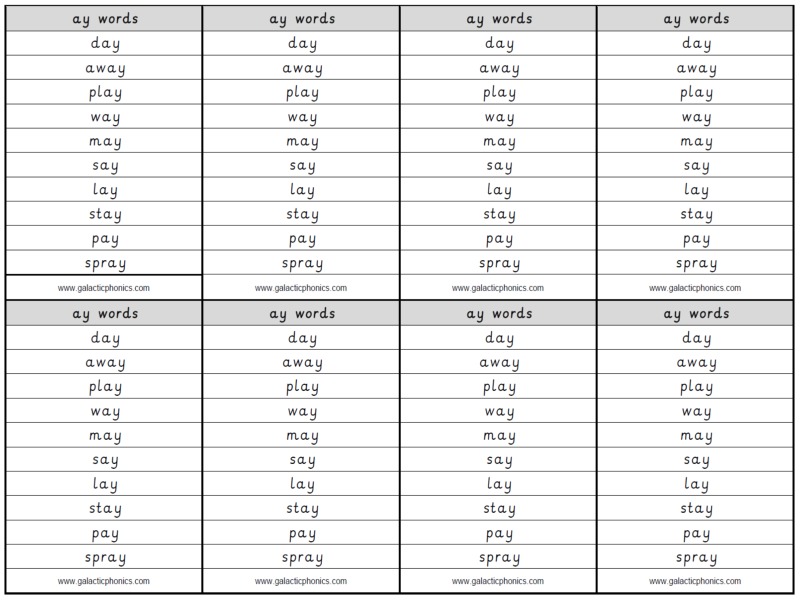 | ay words | ay words | ay words | ay words |
|---|---|---|---|
| day | day | day | day |
| away | away | away | away |
| play | play | play | play |
| way | way | way | way |
| may | may | may | may |
| say | say | say | say |
| lay | lay | lay | lay |
| stay | stay | stay | stay |
| pay | pay | pay | pay |
| spray | spray | spray | spray |
| www.galacticphonics.com | www.galacticphonics.com | www.galacticphonics.com | www.galacticphonics.com |

| ay words | ay words | ay words | ay words |
|---|---|---|---|
| day | day | day | day |
| away | away | away | away |
| play | play | play | play |
| way | way | way | way |
| may | may | may | may |
| say | say | say | say |
| lay | lay | lay | lay |
| stay | stay | stay | stay |
| pay | pay | pay | pay |
| spray | spray | spray | spray |
| www.galacticphonics.com | www.galacticphonics.com | www.galacticphonics.com | www.galacticphonics.com |